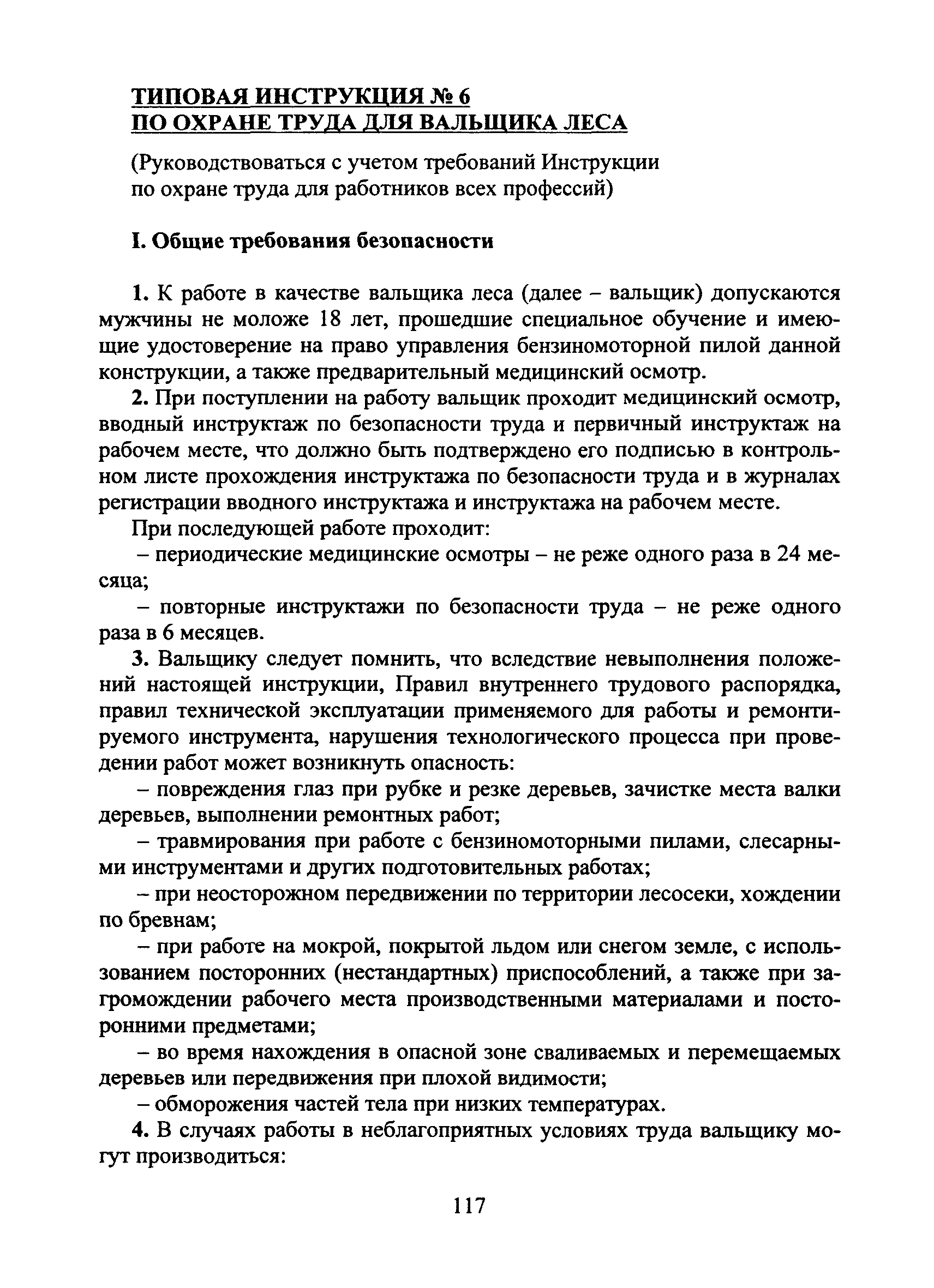 ТИПОВАЯ ИНСТРУКЦИЯ № 6
ПО ОХРАНЕ ТРУДА ДЛЯ ВАЛЬЩИКА ЛЕСА

(Руководствоваться с учетом требований Инструкции по охране труда для работников всех профессий)

I. Общие требования безопасности

1. К работе в качестве вальщика леса (далее – вальщик) допускаются мужчины не моложе 18 лет, прошедшие специальное обучение и имеющие удостоверение на право управления бензиномоторной пилой данной конструкции, а также предварительный медицинский осмотр.

2. При поступлении на работу вальщик проходит медицинский осмотр, вводный инструктаж по безопасности труда и первичный инструктаж на рабочем месте, что должно быть подтверждено его подписью в контрольном листе прохождения инструктажа по безопасности труда и в журналах регистрации вводного инструктажа и инструктажа на рабочем месте.

При последующей работе проходит:

– периодические медицинские осмотры – не реже одного раза в 24 месяца;

– повторные инструктажи по безопасности труда – не реже одного раза в 6 месяцев.

3. Вальщику следует помнить, что вследствие невыполнения положений настоящей инструкции, Правил внутреннего трудового распорядка, правил технической эксплуатации применяемого для работы и ремонтируемого инструмента, нарушения технологического процесса при проведении работ может возникнуть опасность:

– повреждения глаз при рубке и резке деревьев, зачистке места валки деревьев, выполнении ремонтных работ;

– травмирования при работе с бензиномоторными пилами, слесарными инструментами и других подготовительных работах;

– при неосторожном передвижении по территории лесосеки, хождении по бревнам;

– при работе на мокрой, покрытой льдом или снегом земле, с использованием посторонних (нестандартных) приспособлений, а также при загромождении рабочего места производственными материалами и посторонними предметами;

– во время нахождения в опасной зоне сваливаемых и перемещаемых деревьев или передвижения при плохой видимости;

– обморожения частей тела при низких температурах.

4. В случаях работы в неблагоприятных условиях труда вальщику могут производиться:

117